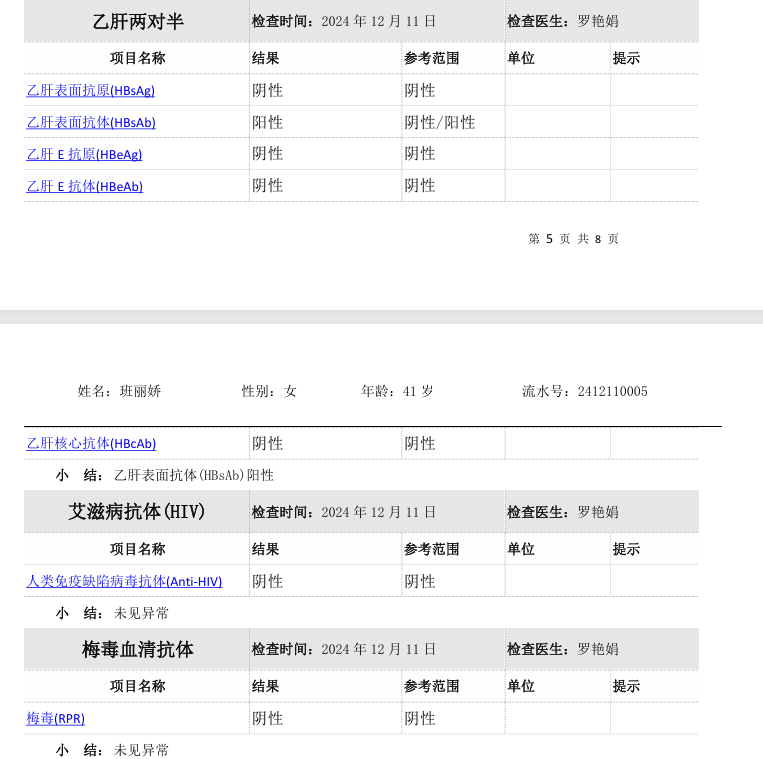 | 乙肝两对半 | 检查时间：2024 年 12 月 11 日 | | 检查医生：罗艳娟 | |
|---|---|---|---|---|
| 项目名称 | 结果 | 参考范围 | 单位 | 提示 |
| 乙肝表面抗原(HBsAg) | 阴性 | 阴性 | | |
| 乙肝表面抗体(HBsAb) | 阳性 | 阴性/阳性 | | |
| 乙肝 E 抗原(HBeAg) | 阴性 | 阴性 | | |
| 乙肝 E 抗体(HBeAb) | 阴性 | 阴性 | | |

第 5 页 共 8 页

姓名：班丽娇　　性别：女　　年龄：41 岁　　流水号：2412110005

| 乙肝核心抗体(HBcAb) | 阴性 | 阴性 | | |
|---|---|---|---|---|

小　结：乙肝表面抗体(HBsAb)阳性

| 艾滋病抗体(HIV) | 检查时间：2024 年 12 月 11 日 | | 检查医生：罗艳娟 | |
|---|---|---|---|---|
| 项目名称 | 结果 | 参考范围 | 单位 | 提示 |
| 人类免疫缺陷病毒抗体(Anti-HIV) | 阴性 | 阴性 | | |

小　结：未见异常

| 梅毒血清抗体 | 检查时间：2024 年 12 月 11 日 | | 检查医生：罗艳娟 | |
|---|---|---|---|---|
| 项目名称 | 结果 | 参考范围 | 单位 | 提示 |
| 梅毒(RPR) | 阴性 | 阴性 | | |

小　结：未见异常